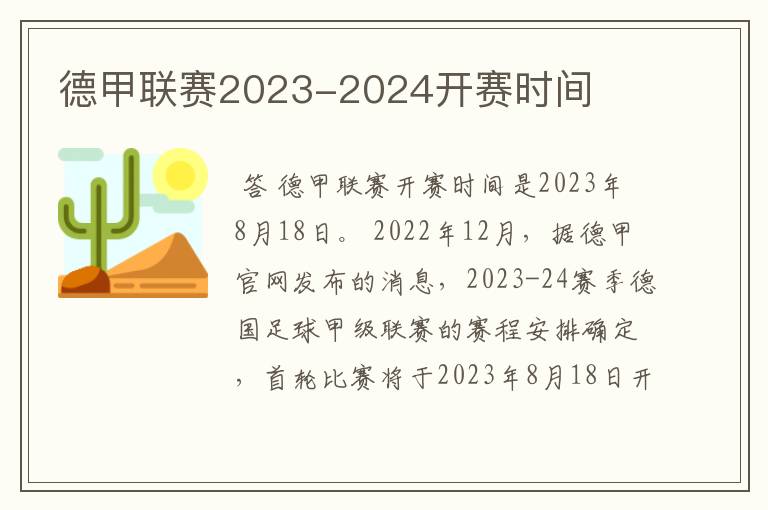 德甲联赛2023-2024开赛时间

答 德甲联赛开赛时间是2023年8月18日。 2022年12月，据德甲官网发布的消息，2023-24赛季德国足球甲级联赛的赛程安排确定，首轮比赛将于2023年8月18日开